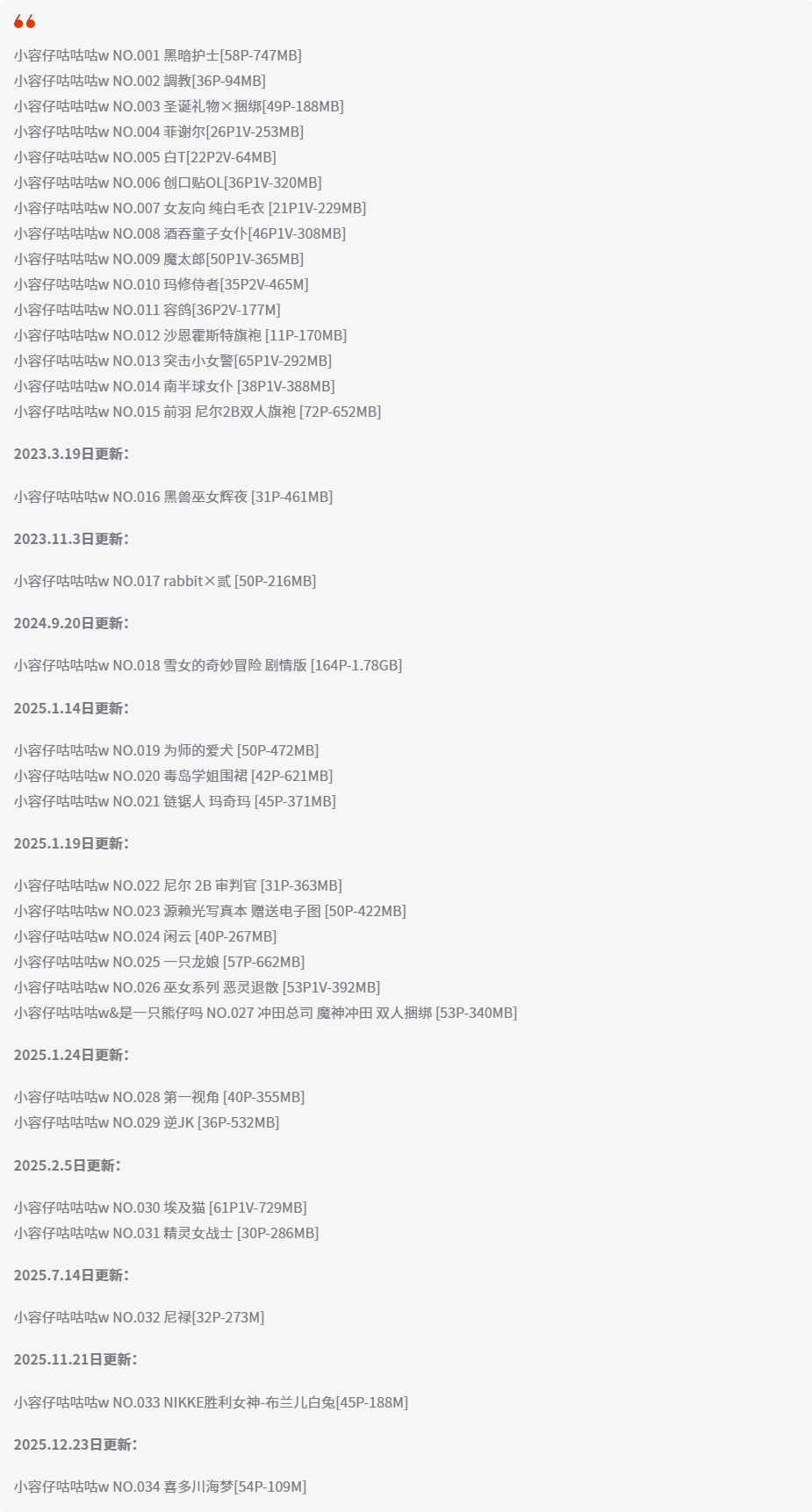 小容仔咕咕咕w NO.001 黑暗护士[58P-747MB]
小容仔咕咕咕w NO.002 調教[36P-94MB]
小容仔咕咕咕w NO.003 圣诞礼物×捆绑[49P-188MB]
小容仔咕咕咕w NO.004 菲谢尔[26P1V-253MB]
小容仔咕咕咕w NO.005 白T[22P2V-64MB]
小容仔咕咕咕w NO.006 创口贴OL[36P1V-320MB]
小容仔咕咕咕w NO.007 女友向 纯白毛衣 [21P1V-229MB]
小容仔咕咕咕w NO.008 酒吞童子女仆[46P1V-308MB]
小容仔咕咕咕w NO.009 魔太郎[50P1V-365MB]
小容仔咕咕咕w NO.010 玛修侍者[35P2V-465M]
小容仔咕咕咕w NO.011 容鸽[36P2V-177M]
小容仔咕咕咕w NO.012 沙恩霍斯特旗袍 [11P-170MB]
小容仔咕咕咕w NO.013 突击小女警[65P1V-292MB]
小容仔咕咕咕w NO.014 南半球女仆 [38P1V-388MB]
小容仔咕咕咕w NO.015 前羽 尼尔2B双人旗袍 [72P-652MB]

2023.3.19日更新：

小容仔咕咕咕w NO.016 黑兽巫女辉夜 [31P-461MB]

2023.11.3日更新：

小容仔咕咕咕w NO.017 rabbit×贰 [50P-216MB]

2024.9.20日更新：

小容仔咕咕咕w NO.018 雪女的奇妙冒险 剧情版 [164P-1.78GB]

2025.1.14日更新：

小容仔咕咕咕w NO.019 为师的爱犬 [50P-472MB]
小容仔咕咕咕w NO.020 毒岛学姐围裙 [42P-621MB]
小容仔咕咕咕w NO.021 链锯人 玛奇玛 [45P-371MB]

2025.1.19日更新：

小容仔咕咕咕w NO.022 尼尔 2B 审判官 [31P-363MB]
小容仔咕咕咕w NO.023 源赖光写真本 赠送电子图 [50P-422MB]
小容仔咕咕咕w NO.024 闲云 [40P-267MB]
小容仔咕咕咕w NO.025 一只龙娘 [57P-662MB]
小容仔咕咕咕w NO.026 巫女系列 恶灵退散 [53P1V-392MB]
小容仔咕咕咕w&是一只熊仔吗 NO.027 冲田总司 魔神冲田 双人捆绑 [53P-340MB]

2025.1.24日更新：

小容仔咕咕咕w NO.028 第一视角 [40P-355MB]
小容仔咕咕咕w NO.029 逆JK [36P-532MB]

2025.2.5日更新：

小容仔咕咕咕w NO.030 埃及猫 [61P1V-729MB]
小容仔咕咕咕w NO.031 精灵女战士 [30P-286MB]

2025.7.14日更新：

小容仔咕咕咕w NO.032 尼禄[32P-273M]

2025.11.21日更新：

小容仔咕咕咕w NO.033 NIKKE胜利女神-布兰儿白兔[45P-188M]

2025.12.23日更新：

小容仔咕咕咕w NO.034 喜多川海梦[54P-109M]